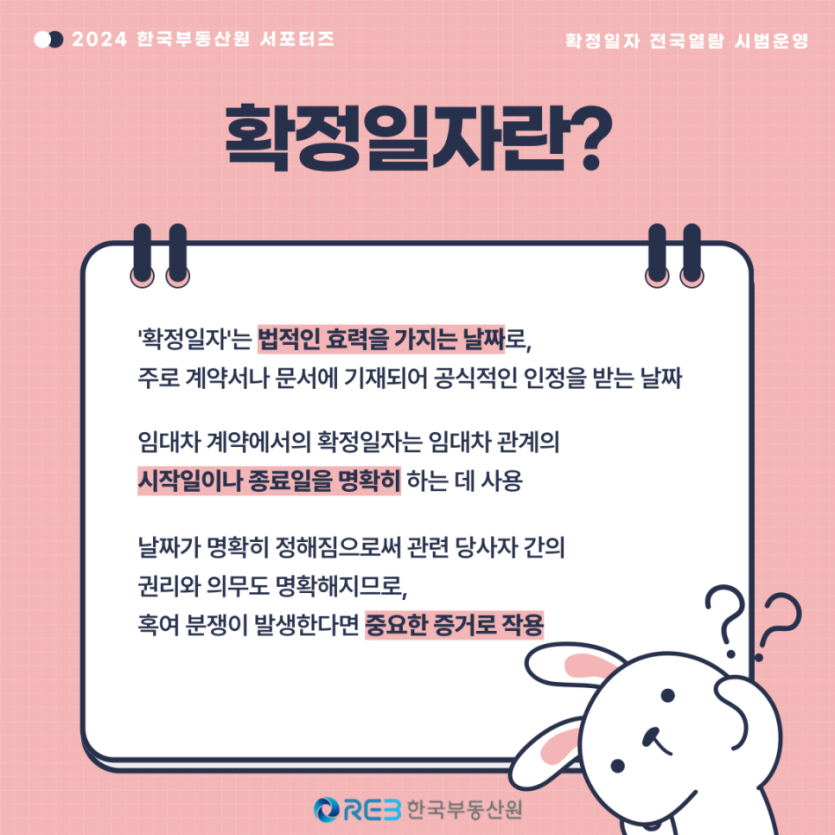 2024 한국부동산원 서포터즈

확정일자 전국열람 시범운영

확정일자란?

'확정일자'는 법적인 효력을 가지는 날짜로,
주로 계약서나 문서에 기재되어 공식적인 인정을 받는 날짜

임대차 계약에서의 확정일자는 임대차 관계의
시작일이나 종료일을 명확히 하는 데 사용

날짜가 명확히 정해짐으로써 관련 당사자 간의
권리와 의무도 명확해지므로,
혹여 분쟁이 발생한다면 중요한 증거로 작용

REB 한국부동산원